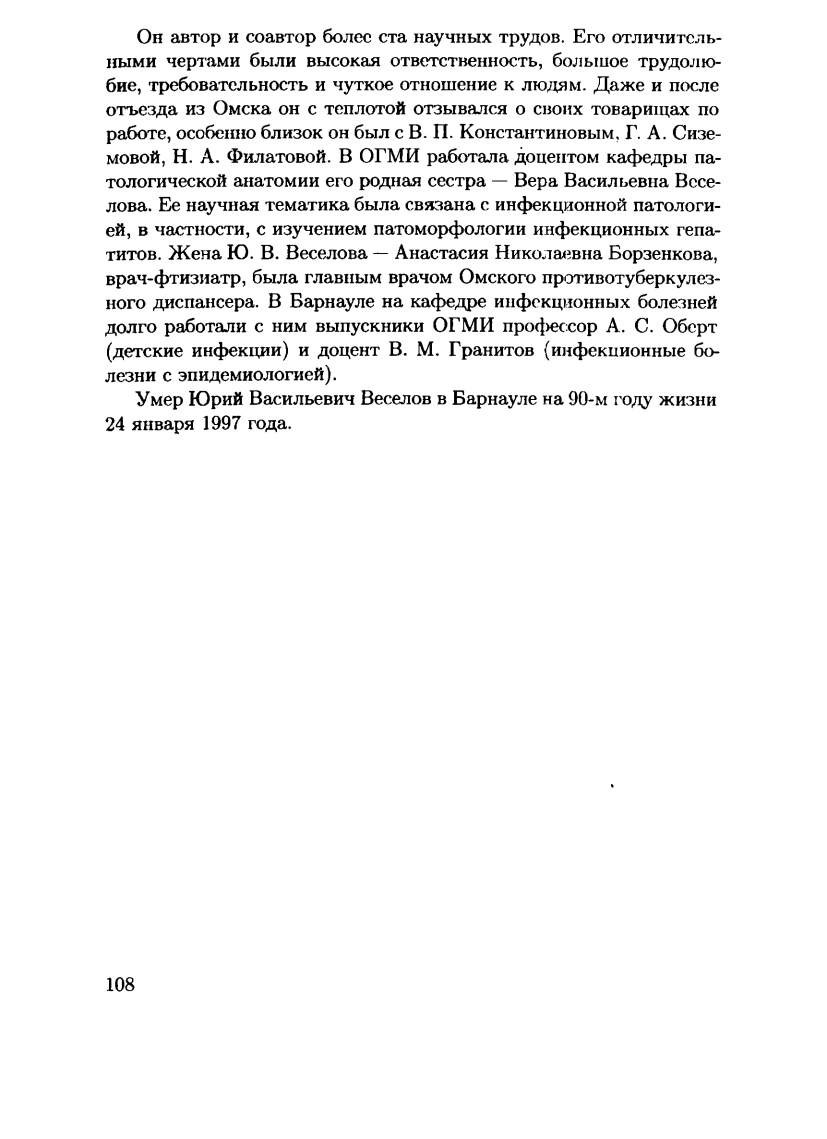 Он автор и соавтор более ста научных трудов. Его отличительными чертами были высокая ответственность, большое трудолюбие, требовательность и чуткое отношение к людям. Даже и после отъезда из Омска он с теплотой отзывался о своих товарищах по работе, особенно близок он был с В. П. Константиновым, Г. А. Сиземовой, Н. А. Филатовой. В ОГМИ работала доцентом кафедры патологической анатомии его родная сестра — Вера Васильевна Веселова. Ее научная тематика была связана с инфекционной патологией, в частности, с изучением патоморфологии инфекционных гепатитов. Жена Ю. В. Веселова — Анастасия Николаевна Борзенкова, врач-фтизиатр, была главным врачом Омского противотуберкулезного диспансера. В Барнауле на кафедре инфекционных болезней долго работали с ним выпускники ОГМИ профессор А. С. Оберт (детские инфекции) и доцент В. М. Гранитов (инфекционные болезни с эпидемиологией).

Умер Юрий Васильевич Веселов в Барнауле на 90-м году жизни 24 января 1997 года.

108